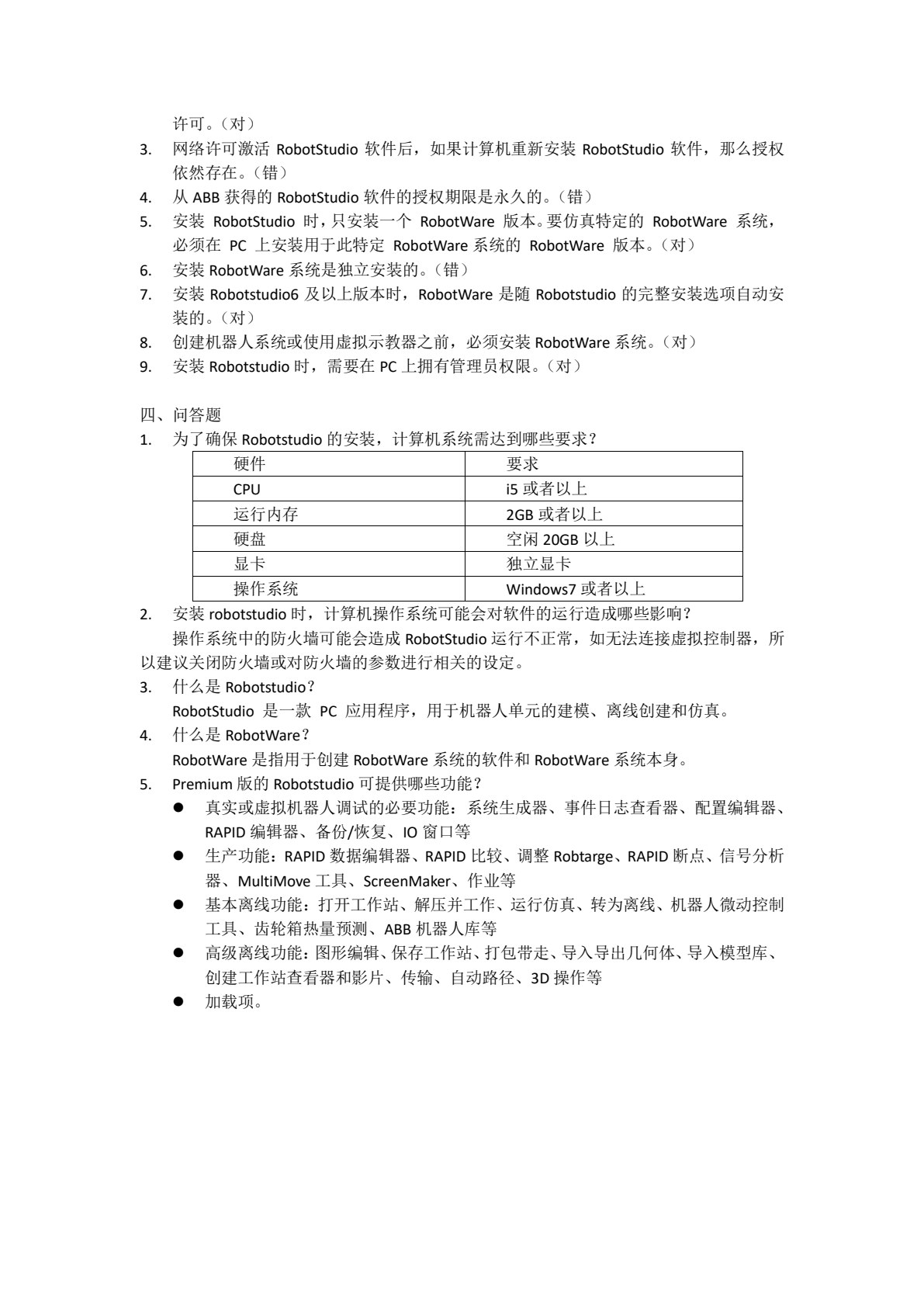 许可。（对）

3. 网络许可激活 RobotStudio 软件后，如果计算机重新安装 RobotStudio 软件，那么授权依然存在。（错）
4. 从 ABB 获得的 RobotStudio 软件的授权期限是永久的。（错）
5. 安装 RobotStudio 时，只安装一个 RobotWare 版本。要仿真特定的 RobotWare 系统，必须在 PC 上安装用于此特定 RobotWare 系统的 RobotWare 版本。（对）
6. 安装 RobotWare 系统是独立安装的。（错）
7. 安装 Robotstudio6 及以上版本时，RobotWare 是随 Robotstudio 的完整安装选项自动安装的。（对）
8. 创建机器人系统或使用虚拟示教器之前，必须安装 RobotWare 系统。（对）
9. 安装 Robotstudio 时，需要在 PC 上拥有管理员权限。（对）

四、问答题

1. 为了确保 Robotstudio 的安装，计算机系统需达到哪些要求？

| 硬件 | 要求 |
|---|---|
| CPU | i5 或者以上 |
| 运行内存 | 2GB 或者以上 |
| 硬盘 | 空闲 20GB 以上 |
| 显卡 | 独立显卡 |
| 操作系统 | Windows7 或者以上 |

2. 安装 robotstudio 时，计算机操作系统可能会对软件的运行造成哪些影响？
操作系统中的防火墙可能会造成 RobotStudio 运行不正常，如无法连接虚拟控制器，所以建议关闭防火墙或对防火墙的参数进行相关的设定。
3. 什么是 Robotstudio？
RobotStudio 是一款 PC 应用程序，用于机器人单元的建模、离线创建和仿真。
4. 什么是 RobotWare？
RobotWare 是指用于创建 RobotWare 系统的软件和 RobotWare 系统本身。
5. Premium 版的 Robotstudio 可提供哪些功能？
● 真实或虚拟机器人调试的必要功能：系统生成器、事件日志查看器、配置编辑器、RAPID 编辑器、备份/恢复、IO 窗口等
● 生产功能：RAPID 数据编辑器、RAPID 比较、调整 Robtarge、RAPID 断点、信号分析器、MultiMove 工具、ScreenMaker、作业等
● 基本离线功能：打开工作站、解压并工作、运行仿真、转为离线、机器人微动控制工具、齿轮箱热量预测、ABB 机器人库等
● 高级离线功能：图形编辑、保存工作站、打包带走、导入导出几何体、导入模型库、创建工作站查看器和影片、传输、自动路径、3D 操作等
● 加载项。